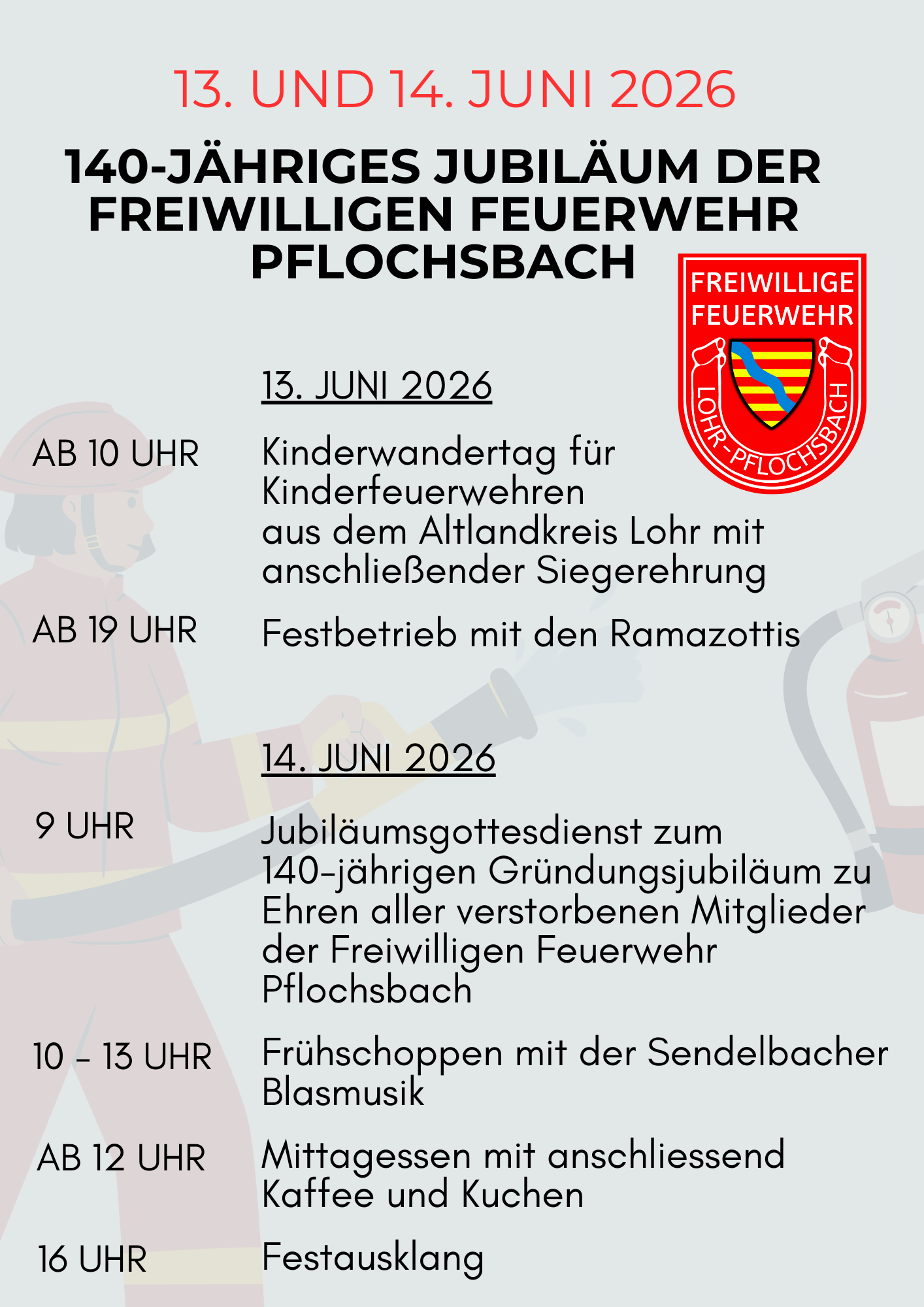 13. UND 14. JUNI 2026

140-JÄHRIGES JUBILÄUM DER FREIWILLIGEN FEUERWEHR PFLOCHSBACH

FREIWILLIGE FEUERWEHR
LOHR-PFLOCHSBACH

13. JUNI 2026

AB 10 UHR
Kinderwandertag für Kinderfeuerwehren aus dem Altlandkreis Lohr mit anschließender Siegerehrung

AB 19 UHR
Festbetrieb mit den Ramazottis

14. JUNI 2026

9 UHR
Jubiläumsgottesdienst zum 140-jährigen Gründungsjubiläum zu Ehren aller verstorbenen Mitglieder der Freiwilligen Feuerwehr Pflochsbach

10 - 13 UHR
Frühschoppen mit der Sendelbacher Blasmusik

AB 12 UHR
Mittagessen mit anschliessend Kaffee und Kuchen

16 UHR
Festausklang